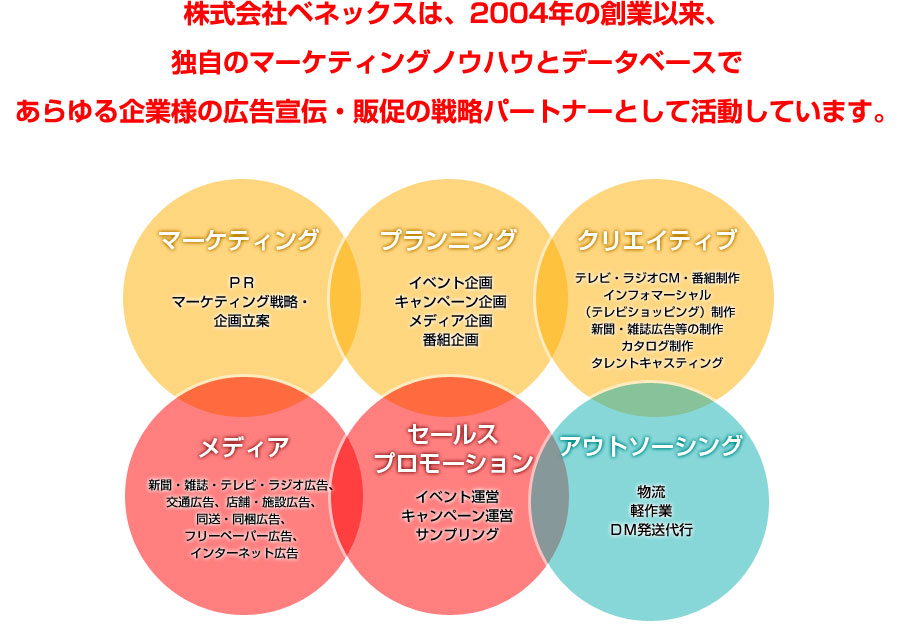 株式会社ベネックスは、2004年の創業以来、
独自のマーケティングノウハウとデータベースで
あらゆる企業様の広告宣伝・販促の戦略パートナーとして活動しています。

マーケティング
ＰＲ
マーケティング戦略・
企画立案

プランニング
イベント企画
キャンペーン企画
メディア企画
番組企画

クリエイティブ
テレビ・ラジオCM・番組制作
インフォマーシャル
（テレビショッピング）制作
新聞・雑誌広告等の制作
カタログ制作
タレントキャスティング

メディア
新聞・雑誌・テレビ・ラジオ広告、
交通広告、店舗・施設広告、
同送・同梱広告、
フリーペーパー広告、
インターネット広告

セールス
プロモーション
イベント運営
キャンペーン運営
サンプリング

アウトソーシング
物流
軽作業
ＤＭ発送代行